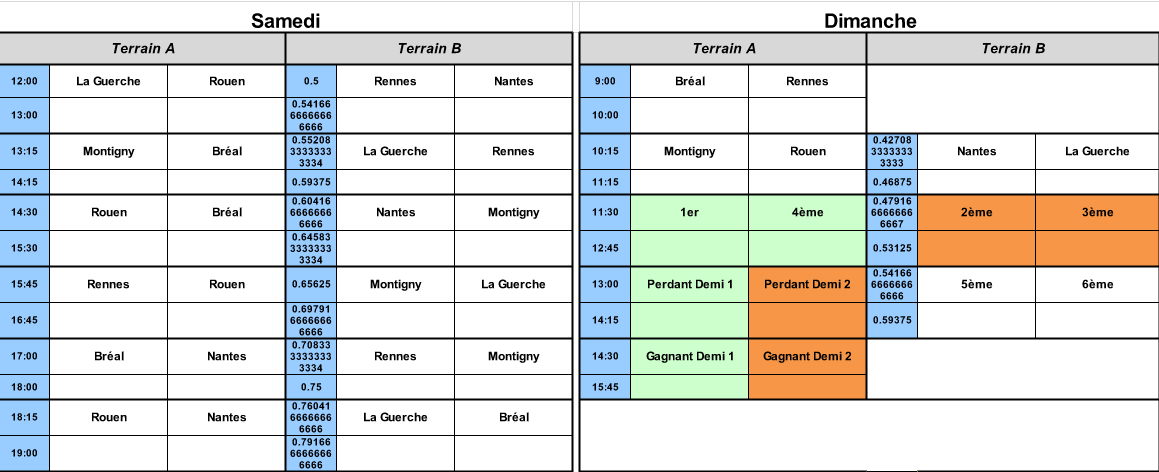 Samedi

| Terrain A | | | Terrain B | | |
|---|---|---|---|---|---|
| 12:00 | La Guerche | Rouen | 0.5 | Rennes | Nantes |
| 13:00 | | | 0.541666666666666 | | |
| 13:15 | Montigny | Bréal | 0.552083333333334 | La Guerche | Rennes |
| 14:15 | | | 0.59375 | | |
| 14:30 | Rouen | Bréal | 0.604166666666666 | Nantes | Montigny |
| 15:30 | | | 0.645833333333334 | | |
| 15:45 | Rennes | Rouen | 0.65625 | Montigny | La Guerche |
| 16:45 | | | 0.697916666666666 | | |
| 17:00 | Bréal | Nantes | 0.708333333333334 | Rennes | Montigny |
| 18:00 | | | 0.75 | | |
| 18:15 | Rouen | Nantes | 0.760416666666666 | La Guerche | Bréal |
| 19:00 | | | 0.791666666666666 | | |

Dimanche

| Terrain A | | | Terrain B | | |
|---|---|---|---|---|---|
| 9:00 | Bréal | Rennes | | | |
| 10:00 | | | | | |
| 10:15 | Montigny | Rouen | 0.427083333333333 | Nantes | La Guerche |
| 11:15 | | | 0.46875 | | |
| 11:30 | 1er | 4ème | 0.479166666666667 | 2ème | 3ème |
| 12:45 | | | 0.53125 | | |
| 13:00 | Perdant Demi 1 | Perdant Demi 2 | 0.541666666666666 | 5ème | 6ème |
| 14:15 | | | 0.59375 | | |
| 14:30 | Gagnant Demi 1 | Gagnant Demi 2 | | | |
| 15:45 | | | | | |